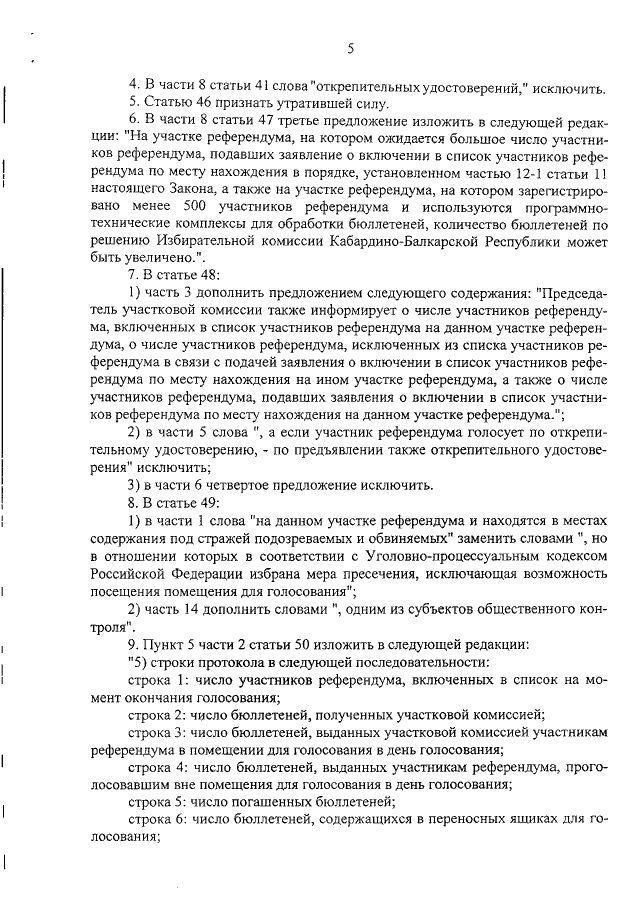 5

4. В части 8 статьи 41 слова "открепительных удостоверений," исключить.

5. Статью 46 признать утратившей силу.

6. В части 8 статьи 47 третье предложение изложить в следующей редакции: "На участке референдума, на котором ожидается большое число участников референдума, подавших заявление о включении в список участников референдума по месту нахождения в порядке, установленном частью 12-1 статьи 11 настоящего Закона, а также на участке референдума, на котором зарегистрировано менее 500 участников референдума и используются программно-технические комплексы для обработки бюллетеней, количество бюллетеней по решению Избирательной комиссии Кабардино-Балкарской Республики может быть увеличено.".

7. В статье 48:

1) часть 3 дополнить предложением следующего содержания: "Председатель участковой комиссии также информирует о числе участников референдума, включенных в список участников референдума на данном участке референдума, о числе участников референдума, исключенных из списка участников референдума в связи с подачей заявления о включении в список участников референдума по месту нахождения на ином участке референдума, а также о числе участников референдума, подавших заявления о включении в список участников референдума по месту нахождения на данном участке референдума.";

2) в части 5 слова ", а если участник референдума голосует по открепительному удостоверению, - по предъявлении также открепительного удостоверения" исключить;

3) в части 6 четвертое предложение исключить.

8. В статье 49:

1) в части 1 слова "на данном участке референдума и находятся в местах содержания под стражей подозреваемых и обвиняемых" заменить словами ", но в отношении которых в соответствии с Уголовно-процессуальным кодексом Российской Федерации избрана мера пресечения, исключающая возможность посещения помещения для голосования";

2) часть 14 дополнить словами ", одним из субъектов общественного контроля".

9. Пункт 5 части 2 статьи 50 изложить в следующей редакции:

"5) строки протокола в следующей последовательности:

строка 1: число участников референдума, включенных в список на момент окончания голосования;

строка 2: число бюллетеней, полученных участковой комиссией;

строка 3: число бюллетеней, выданных участковой комиссией участникам референдума в помещении для голосования в день голосования;

строка 4: число бюллетеней, выданных участникам референдума, проголосовавшим вне помещения для голосования в день голосования;

строка 5: число погашенных бюллетеней;

строка 6: число бюллетеней, содержащихся в переносных ящиках для голосования;